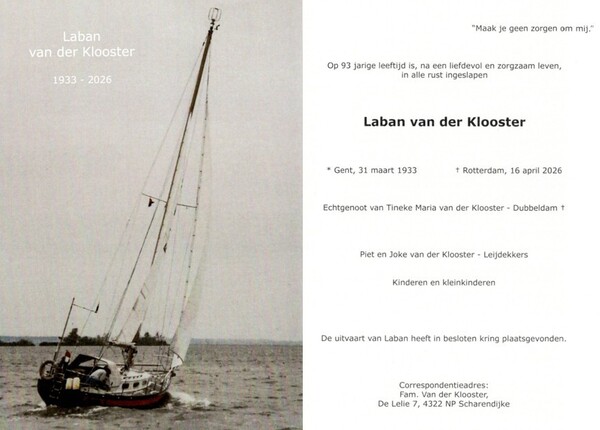 Laban
van der Klooster

1933 - 2026

"Maak je geen zorgen om mij."

Op 93 jarige leeftijd is, na een liefdevol en zorgzaam leven, in alle rust ingeslapen

Laban van der Klooster

* Gent, 31 maart 1933 † Rotterdam, 16 april 2026

Echtgenoot van Tineke Maria van der Klooster - Dubbeldam †

Piet en Joke van der Klooster - Leijdekkers

Kinderen en kleinkinderen

De uitvaart van Laban heeft in besloten kring plaatsgevonden.

Correspondentieadres:
Fam. Van der Klooster,
De Lelie 7, 4322 NP Scharendijke